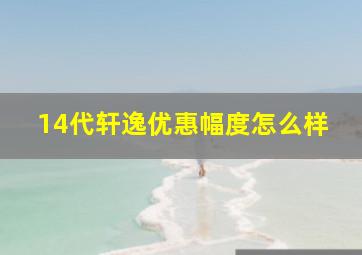 14代轩逸优惠幅度怎么样